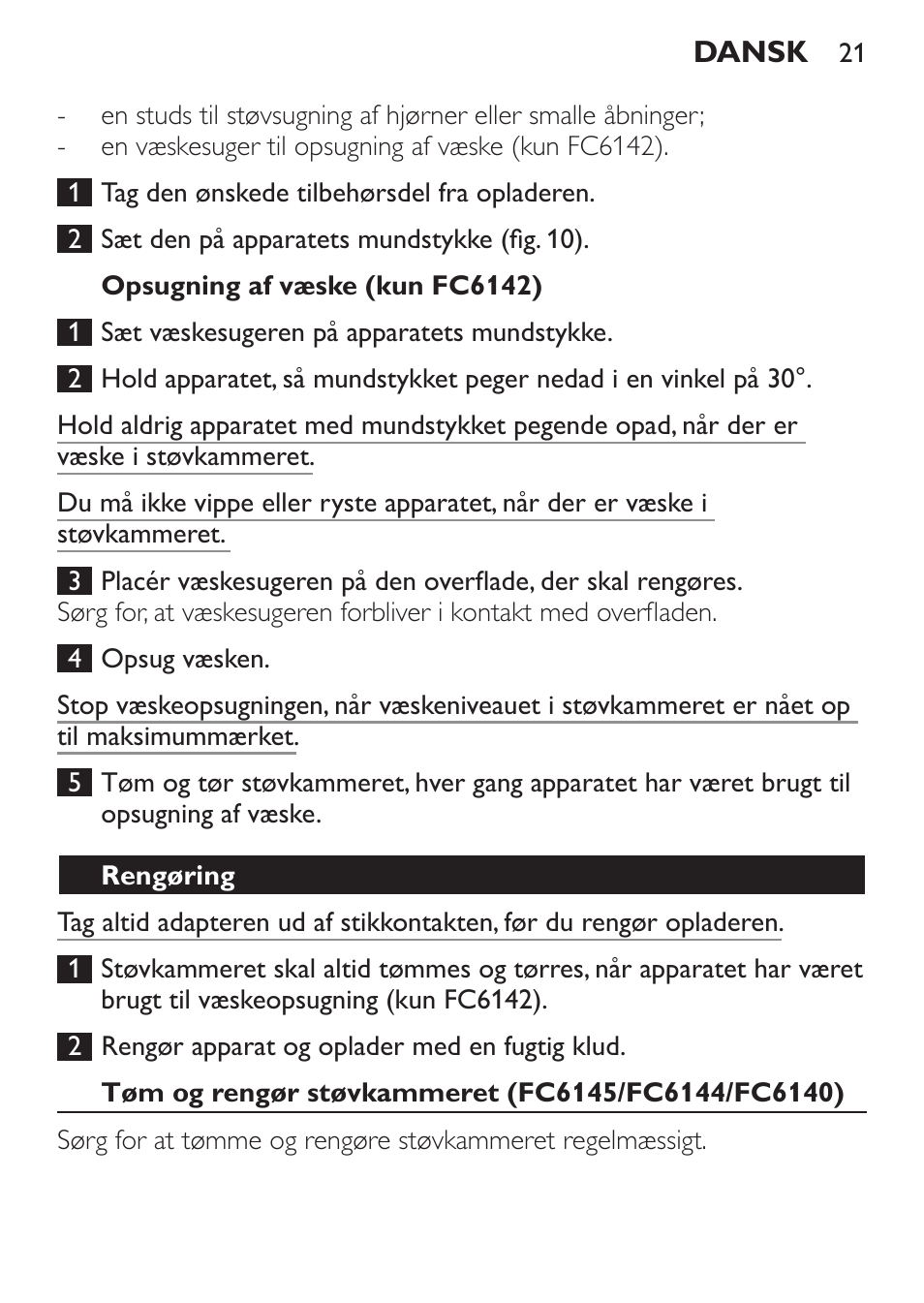 DANSK 21

- en studs til støvsugning af hjørner eller smalle åbninger;
- en væskesuger til opsugning af væske (kun FC6142).

1 Tag den ønskede tilbehørsdel fra opladeren.

2 Sæt den på apparatets mundstykke (fig. 10).

Opsugning af væske (kun FC6142)

1 Sæt væskesugeren på apparatets mundstykke.

2 Hold apparatet, så mundstykket peger nedad i en vinkel på 30°.

Hold aldrig apparatet med mundstykket pegende opad, når der er væske i støvkammeret.

Du må ikke vippe eller ryste apparatet, når der er væske i støvkammeret.

3 Placér væskesugeren på den overflade, der skal rengøres.
Sørg for, at væskesugeren forbliver i kontakt med overfladen.

4 Opsug væsken.

Stop væskeopsugningen, når væskeniveauet i støvkammeret er nået op til maksimummærket.

5 Tøm og tør støvkammeret, hver gang apparatet har været brugt til opsugning af væske.

Rengøring

Tag altid adapteren ud af stikkontakten, før du rengør opladeren.

1 Støvkammeret skal altid tømmes og tørres, når apparatet har været brugt til væskeopsugning (kun FC6142).

2 Rengør apparat og oplader med en fugtig klud.

Tøm og rengør støvkammeret (FC6145/FC6144/FC6140)

Sørg for at tømme og rengøre støvkammeret regelmæssigt.